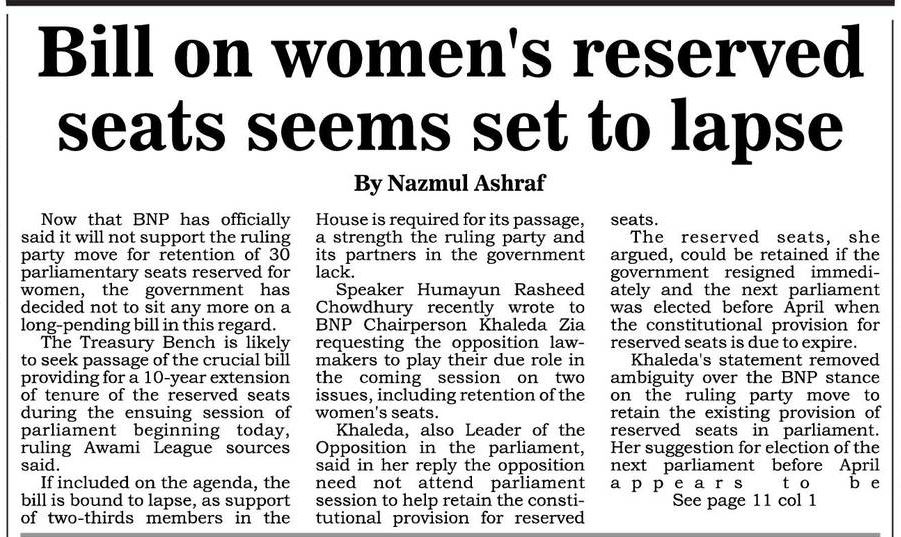 Bill on women's reserved seats seems set to lapse

By Nazmul Ashraf

Now that BNP has officially said it will not support the ruling party move for retention of 30 parliamentary seats reserved for women, the government has decided not to sit any more on a long-pending bill in this regard.

The Treasury Bench is likely to seek passage of the crucial bill providing for a 10-year extension of tenure of the reserved seats during the ensuing session of parliament beginning today, ruling Awami League sources said.

If included on the agenda, the bill is bound to lapse, as support of two-thirds members in the House is required for its passage, a strength the ruling party and its partners in the government lack.

Speaker Humayun Rasheed Chowdhury recently wrote to BNP Chairperson Khaleda Zia requesting the opposition lawmakers to play their due role in the coming session on two issues, including retention of the women's seats.

Khaleda, also Leader of the Opposition in the parliament, said in her reply the opposition need not attend parliament session to help retain the constitutional provision for reserved seats.

The reserved seats, she argued, could be retained if the government resigned immediately and the next parliament was elected before April when the constitutional provision for reserved seats is due to expire.

Khaleda's statement removed ambiguity over the BNP stance on the ruling party move to retain the existing provision of reserved seats in parliament. Her suggestion for election of the next parliament before April appears to be

See page 11 col 1